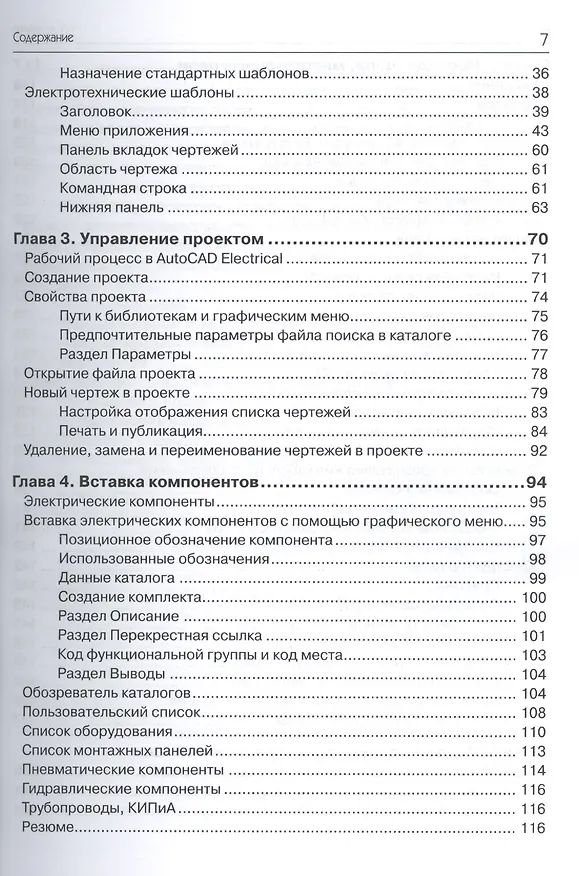 Содержание 7

Назначение стандартных шаблонов 36
Электротехнические шаблоны 38
Заголовок 39
Меню приложения 43
Панель вкладок чертежей 60
Область чертежа 61
Командная строка 61
Нижняя панель 63

Глава 3. Управление проектом 70
Рабочий процесс в AutoCAD Electrical 71
Создание проекта 71
Свойства проекта 74
Пути к библиотекам и графическим меню 75
Предпочтительные параметры файла поиска в каталоге 76
Раздел Параметры 77
Открытие файла проекта 78
Новый чертеж в проекте 79
Настройка отображения списка чертежей 83
Печать и публикация 84
Удаление, замена и переименование чертежей в проекте 92

Глава 4. Вставка компонентов 94
Электрические компоненты 95
Вставка электрических компонентов с помощью графического меню 95
Позиционное обозначение компонента 97
Использованные обозначения 98
Данные каталога 99
Создание комплекта 100
Раздел Описание 100
Раздел Перекрестная ссылка 101
Код функциональной группы и код места 103
Раздел Выводы 104
Обозреватель каталогов 104
Пользовательский список 108
Список оборудования 110
Список монтажных панелей 113
Пневматические компоненты 114
Гидравлические компоненты 116
Трубопроводы, КИПиА 116
Резюме 116